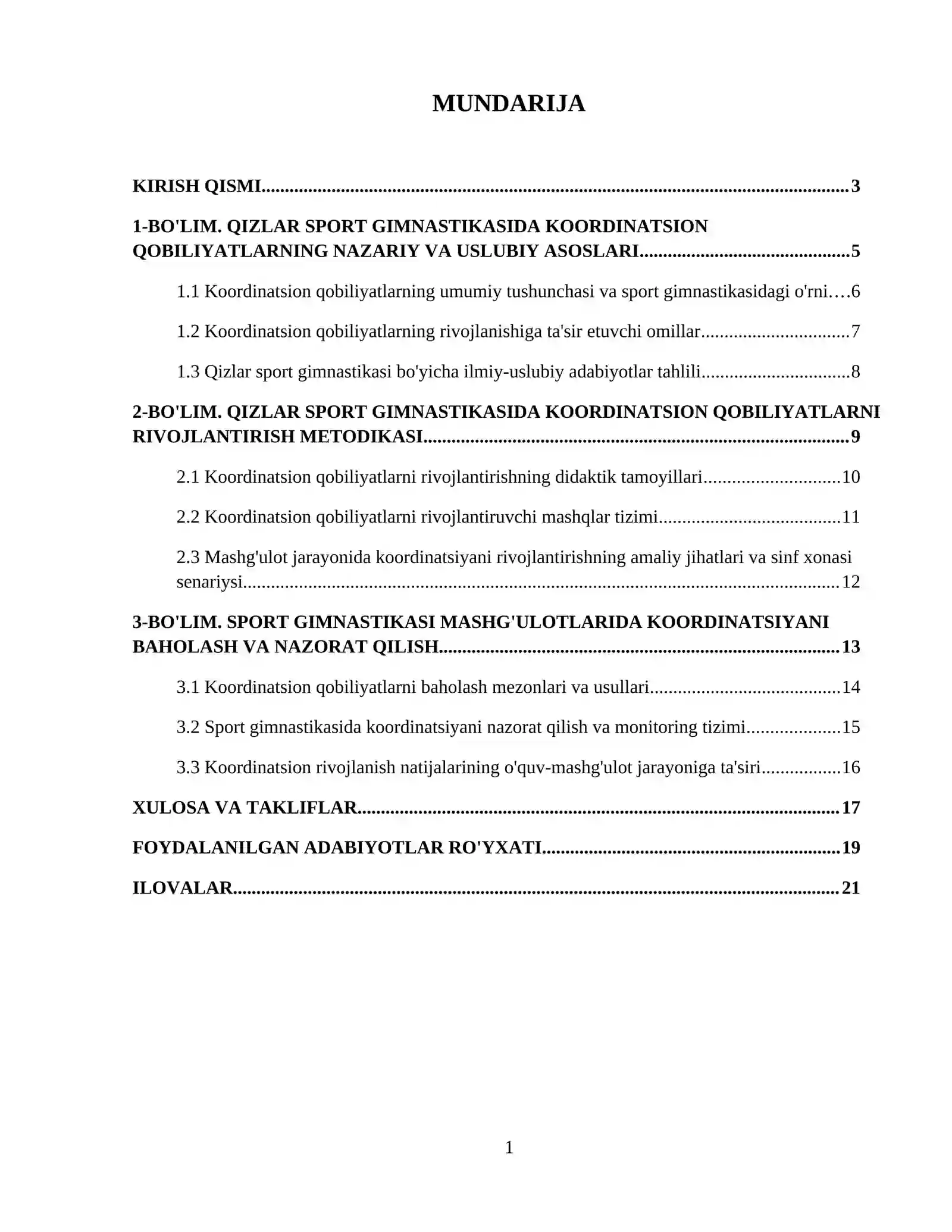 MUNDARIJA

KIRISH QISMI 3

1-BO'LIM. QIZLAR SPORT GIMNASTIKASIDA KOORDINATSION QOBILIYATLARNING NAZARIY VA USLUBIY ASOSLARI 5

1.1 Koordinatsion qobiliyatlarning umumiy tushunchasi va sport gimnastikasidagi o'rni 6

1.2 Koordinatsion qobiliyatlarning rivojlanishiga ta'sir etuvchi omillar 7

1.3 Qizlar sport gimnastikasi bo'yicha ilmiy-uslubiy adabiyotlar tahlili 8

2-BO'LIM. QIZLAR SPORT GIMNASTIKASIDA KOORDINATSION QOBILIYATLARNI RIVOJLANTIRISH METODIKASI 9

2.1 Koordinatsion qobiliyatlarni rivojlantirishning didaktik tamoyillari 10

2.2 Koordinatsion qobiliyatlarni rivojlantiruvchi mashqlar tizimi 11

2.3 Mashg'ulot jarayonida koordinatsiyani rivojlantirishning amaliy jihatlari va sinf xonasi senariysi 12

3-BO'LIM. SPORT GIMNASTIKASI MASHG'ULOTLARIDA KOORDINATSIYANI BAHOLASH VA NAZORAT QILISH 13

3.1 Koordinatsion qobiliyatlarni baholash mezonlari va usullari 14

3.2 Sport gimnastikasida koordinatsiyani nazorat qilish va monitoring tizimi 15

3.3 Koordinatsion rivojlanish natijalarining o'quv-mashg'ulot jarayoniga ta'siri 16

XULOSA VA TAKLIFLAR 17

FOYDALANILGAN ADABIYOTLAR RO'YXATI 19

ILOVALAR 21

1